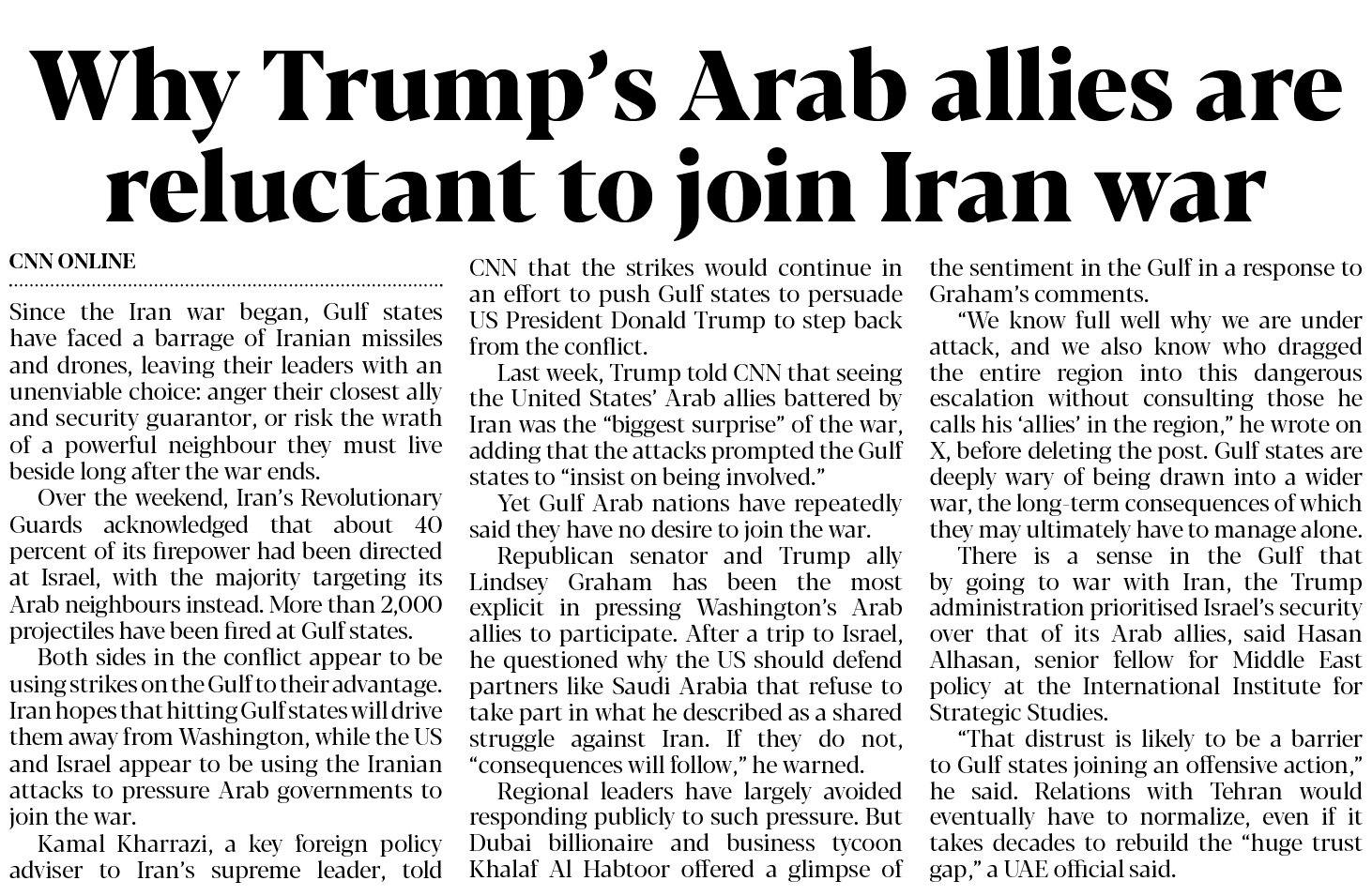 Why Trump's Arab allies are reluctant to join Iran war

CNN ONLINE

Since the Iran war began, Gulf states have faced a barrage of Iranian missiles and drones, leaving their leaders with an unenviable choice: anger their closest ally and security guarantor, or risk the wrath of a powerful neighbour they must live beside long after the war ends.

Over the weekend, Iran's Revolutionary Guards acknowledged that about 40 percent of its firepower had been directed at Israel, with the majority targeting its Arab neighbours instead. More than 2,000 projectiles have been fired at Gulf states.

Both sides in the conflict appear to be using strikes on the Gulf to their advantage. Iran hopes that hitting Gulf states will drive them away from Washington, while the US and Israel appear to be using the Iranian attacks to pressure Arab governments to join the war.

Kamal Kharrazi, a key foreign policy adviser to Iran's supreme leader, told CNN that the strikes would continue in an effort to push Gulf states to persuade US President Donald Trump to step back from the conflict.

Last week, Trump told CNN that seeing the United States' Arab allies battered by Iran was the "biggest surprise" of the war, adding that the attacks prompted the Gulf states to "insist on being involved."

Yet Gulf Arab nations have repeatedly said they have no desire to join the war.

Republican senator and Trump ally Lindsey Graham has been the most explicit in pressing Washington's Arab allies to participate. After a trip to Israel, he questioned why the US should defend partners like Saudi Arabia that refuse to take part in what he described as a shared struggle against Iran. If they do not, "consequences will follow," he warned.

Regional leaders have largely avoided responding publicly to such pressure. But Dubai billionaire and business tycoon Khalaf Al Habtoor offered a glimpse of the sentiment in the Gulf in a response to Graham's comments.

"We know full well why we are under attack, and we also know who dragged the entire region into this dangerous escalation without consulting those he calls his 'allies' in the region," he wrote on X, before deleting the post. Gulf states are deeply wary of being drawn into a wider war, the long-term consequences of which they may ultimately have to manage alone.

There is a sense in the Gulf that by going to war with Iran, the Trump administration prioritised Israel's security over that of its Arab allies, said Hasan Alhasan, senior fellow for Middle East policy at the International Institute for Strategic Studies.

"That distrust is likely to be a barrier to Gulf states joining an offensive action," he said. Relations with Tehran would eventually have to normalize, even if it takes decades to rebuild the "huge trust gap," a UAE official said.